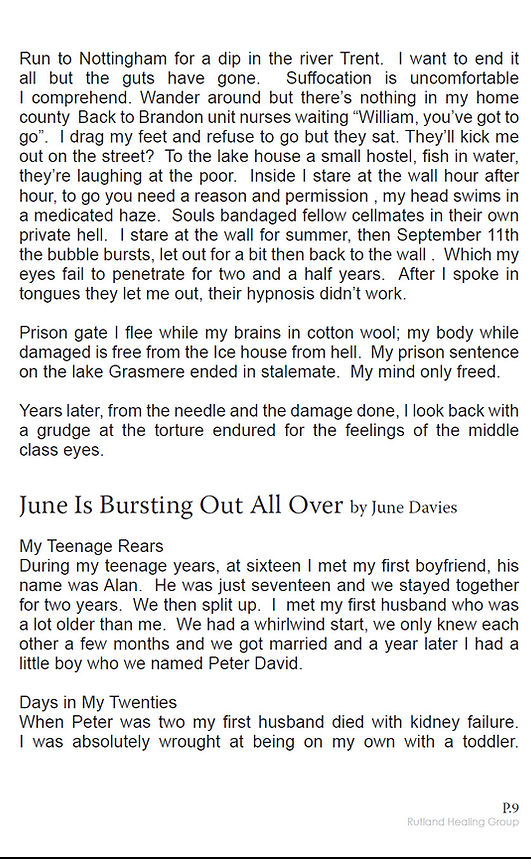 Run to Nottingham for a dip in the river Trent. I want to end it all but the guts have gone. Suffocation is uncomfortable I comprehend. Wander around but there's nothing in my home county Back to Brandon unit nurses waiting "William, you've got to go". I drag my feet and refuse to go but they sat. They'll kick me out on the street? To the lake house a small hostel, fish in water, they're laughing at the poor. Inside I stare at the wall hour after hour, to go you need a reason and permission , my head swims in a medicated haze. Souls bandaged fellow cellmates in their own private hell. I stare at the wall for summer, then September 11th the bubble bursts, let out for a bit then back to the wall . Which my eyes fail to penetrate for two and a half years. After I spoke in tongues they let me out, their hypnosis didn't work.

Prison gate I flee while my brains in cotton wool; my body while damaged is free from the Ice house from hell. My prison sentence on the lake Grasmere ended in stalemate. My mind only freed.

Years later, from the needle and the damage done, I look back with a grudge at the torture endured for the feelings of the middle class eyes.

June Is Bursting Out All Over by June Davies

My Teenage Rears
During my teenage years, at sixteen I met my first boyfriend, his name was Alan. He was just seventeen and we stayed together for two years. We then split up. I met my first husband who was a lot older than me. We had a whirlwind start, we only knew each other a few months and we got married and a year later I had a little boy who we named Peter David.

Days in My Twenties
When Peter was two my first husband died with kidney failure. I was absolutely wrought at being on my own with a toddler.

P.9
Rutland Healing Group